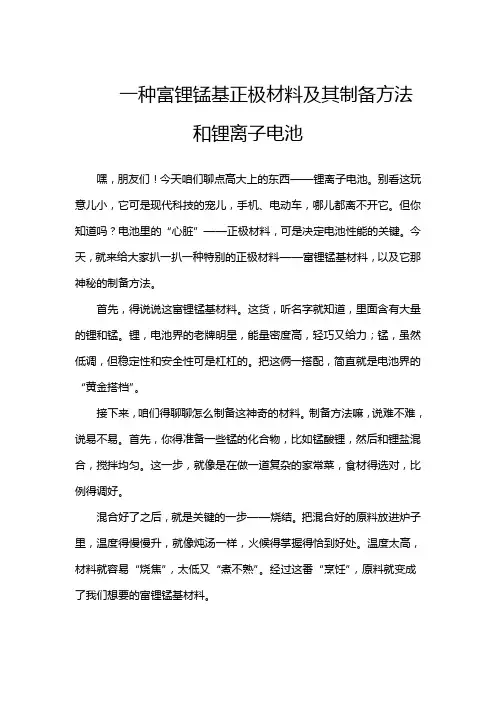 一种富锂锰基正极材料及其制备方法和锂离子电池

嘿，朋友们！今天咱们聊点高大上的东西——锂离子电池。别看这玩意儿小，它可是现代科技的宠儿，手机、电动车，哪儿都离不开它。但你知道吗？电池里的“心脏”——正极材料，可是决定电池性能的关键。今天，就来给大家扒一扒一种特别的正极材料——富锂锰基材料，以及它那神秘的制备方法。

首先，得说说这富锂锰基材料。这货，听名字就知道，里面含有大量的锂和锰。锂，电池界的老牌明星，能量密度高，轻巧又给力；锰，虽然低调，但稳定性和安全性可是杠杠的。把这俩一搭配，简直就是电池界的“黄金搭档”。

接下来，咱们得聊聊怎么制备这神奇的材料。制备方法嘛，说难不难，说易不易。首先，你得准备一些锰的化合物，比如锰酸锂，然后和锂盐混合，搅拌均匀。这一步，就像是在做一道复杂的家常菜，食材得选对，比例得调好。

混合好了之后，就是关键的一步——烧结。把混合好的原料放进炉子里，温度得慢慢升，就像炖汤一样，火候得掌握得恰到好处。温度太高，材料就容易“烧焦”，太低又“煮不熟”。经过这番“烹饪”，原料就变成了我们想要的富锂锰基材料。